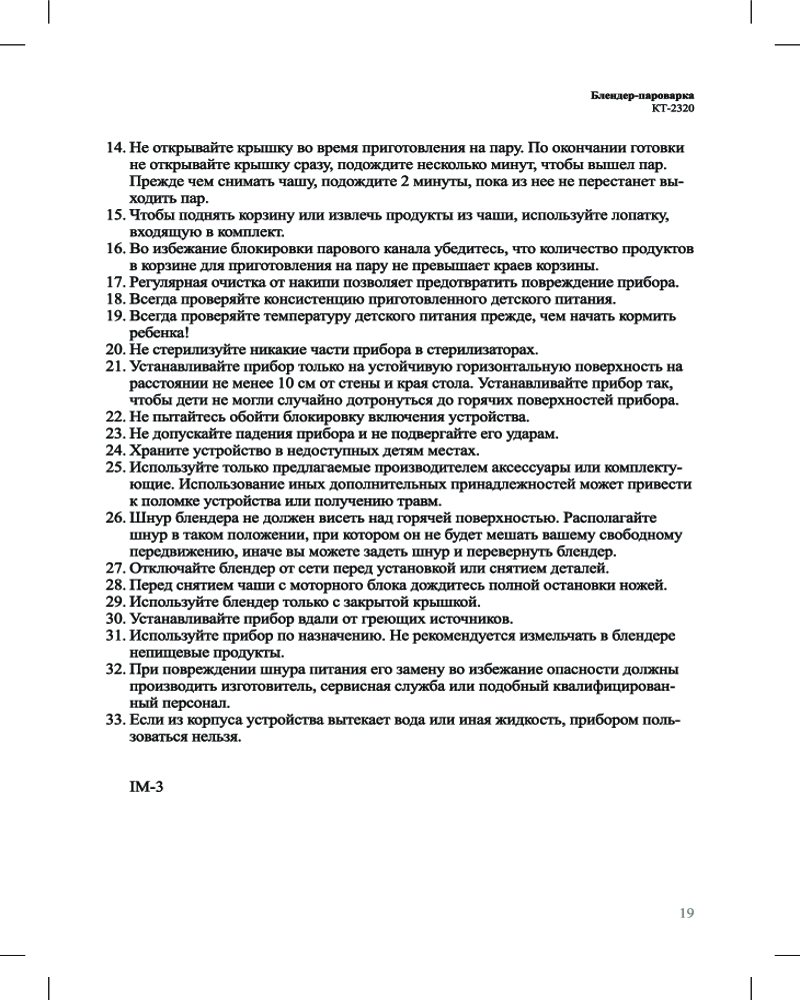 Блендер-пароварка
КТ-2320

14. Не открывайте крышку во время приготовления на пару. По окончании готовки не открывайте крышку сразу, подождите несколько минут, чтобы вышел пар. Прежде чем снимать чашу, подождите 2 минуты, пока из нее не перестанет выходить пар.
15. Чтобы поднять корзину или извлечь продукты из чаши, используйте лопатку, входящую в комплект.
16. Во избежание блокировки парового канала убедитесь, что количество продуктов в корзине для приготовления на пару не превышает краев корзины.
17. Регулярная очистка от накипи позволяет предотвратить повреждение прибора.
18. Всегда проверяйте консистенцию приготовленного детского питания.
19. Всегда проверяйте температуру детского питания прежде, чем начать кормить ребенка!
20. Не стерилизуйте никакие части прибора в стерилизаторах.
21. Устанавливайте прибор только на устойчивую горизонтальную поверхность на расстоянии не менее 10 см от стены и края стола. Устанавливайте прибор так, чтобы дети не могли случайно дотронуться до горячих поверхностей прибора.
22. Не пытайтесь обойти блокировку включения устройства.
23. Не допускайте падения прибора и не подвергайте его ударам.
24. Храните устройство в недоступных детям местах.
25. Используйте только предлагаемые производителем аксессуары или комплектующие. Использование иных дополнительных принадлежностей может привести к поломке устройства или получению травм.
26. Шнур блендера не должен висеть над горячей поверхностью. Располагайте шнур в таком положении, при котором он не будет мешать вашему свободному передвижению, иначе вы можете задеть шнур и перевернуть блендер.
27. Отключайте блендер от сети перед установкой или снятием деталей.
28. Перед снятием чаши с моторного блока дождитесь полной остановки ножей.
29. Используйте блендер только с закрытой крышкой.
30. Устанавливайте прибор вдали от греющих источников.
31. Используйте прибор по назначению. Не рекомендуется измельчать в блендере непищевые продукты.
32. При повреждении шнура питания его замену во избежание опасности должны производить изготовитель, сервисная служба или подобный квалифицированный персонал.
33. Если из корпуса устройства вытекает вода или иная жидкость, прибором пользоваться нельзя.

IM-3

19